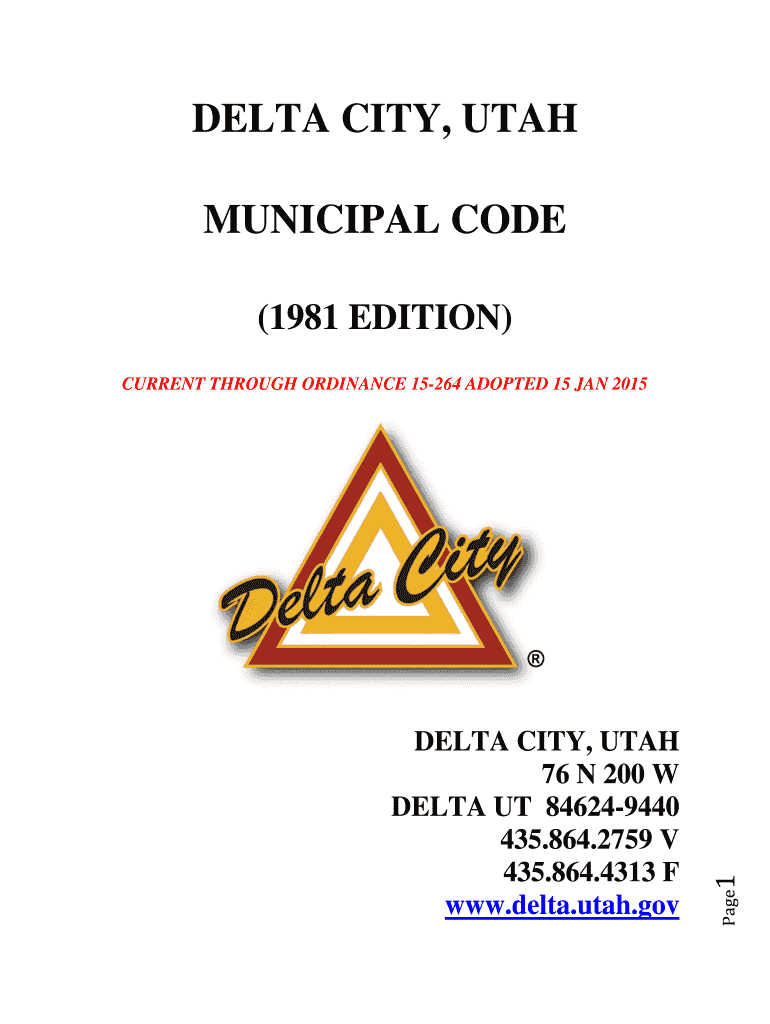 DELTA CITY, UTAH

MUNICIPAL CODE

(1981 EDITION)

CURRENT THROUGH ORDINANCE 15-264 ADOPTED 15 JAN 2015

Delta City
®

DELTA CITY, UTAH
76 N 200 W
DELTA UT 84624-9440
435.864.2759 V
435.864.4313 F
www.delta.utah.gov

Page 1